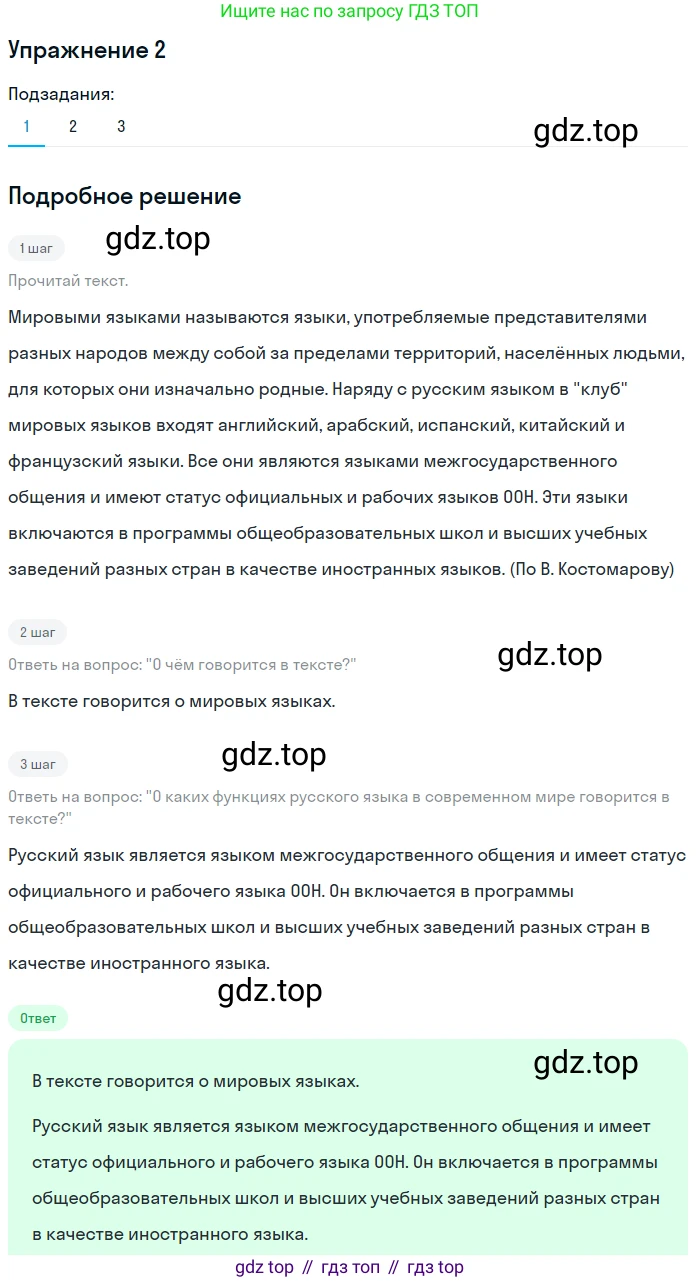 Ищите нас по запросу ГДЗ ТОП

Упражнение 2

Подзадания:

1 2 3

gdz.top

Подробное решение

1 шаг

gdz.top

Прочитай текст.

Мировыми языками называются языки, употребляемые представителями разных народов между собой за пределами территорий, населённых людьми, для которых они изначально родные. Наряду с русским языком в "клуб" мировых языков входят английский, арабский, испанский, китайский и французский языки. Все они являются языками межгосударственного общения и имеют статус официальных и рабочих языков ООН. Эти языки включаются в программы общеобразовательных школ и высших учебных заведений разных стран в качестве иностранных языков. (По В. Костомарову)

2 шаг

gdz.top

Ответь на вопрос: "О чём говорится в тексте?"

В тексте говорится о мировых языках.

3 шаг

gdz.top

Ответь на вопрос: "О каких функциях русского языка в современном мире говорится в тексте?"

Русский язык является языком межгосударственного общения и имеет статус официального и рабочего языка ООН. Он включается в программы общеобразовательных школ и высших учебных заведений разных стран в качестве иностранного языка.

gdz.top

Ответ

gdz.top

В тексте говорится о мировых языках.

Русский язык является языком межгосударственного общения и имеет статус официального и рабочего языка ООН. Он включается в программы общеобразовательных школ и высших учебных заведений разных стран в качестве иностранного языка.

gdz top // гдз топ // гдз top